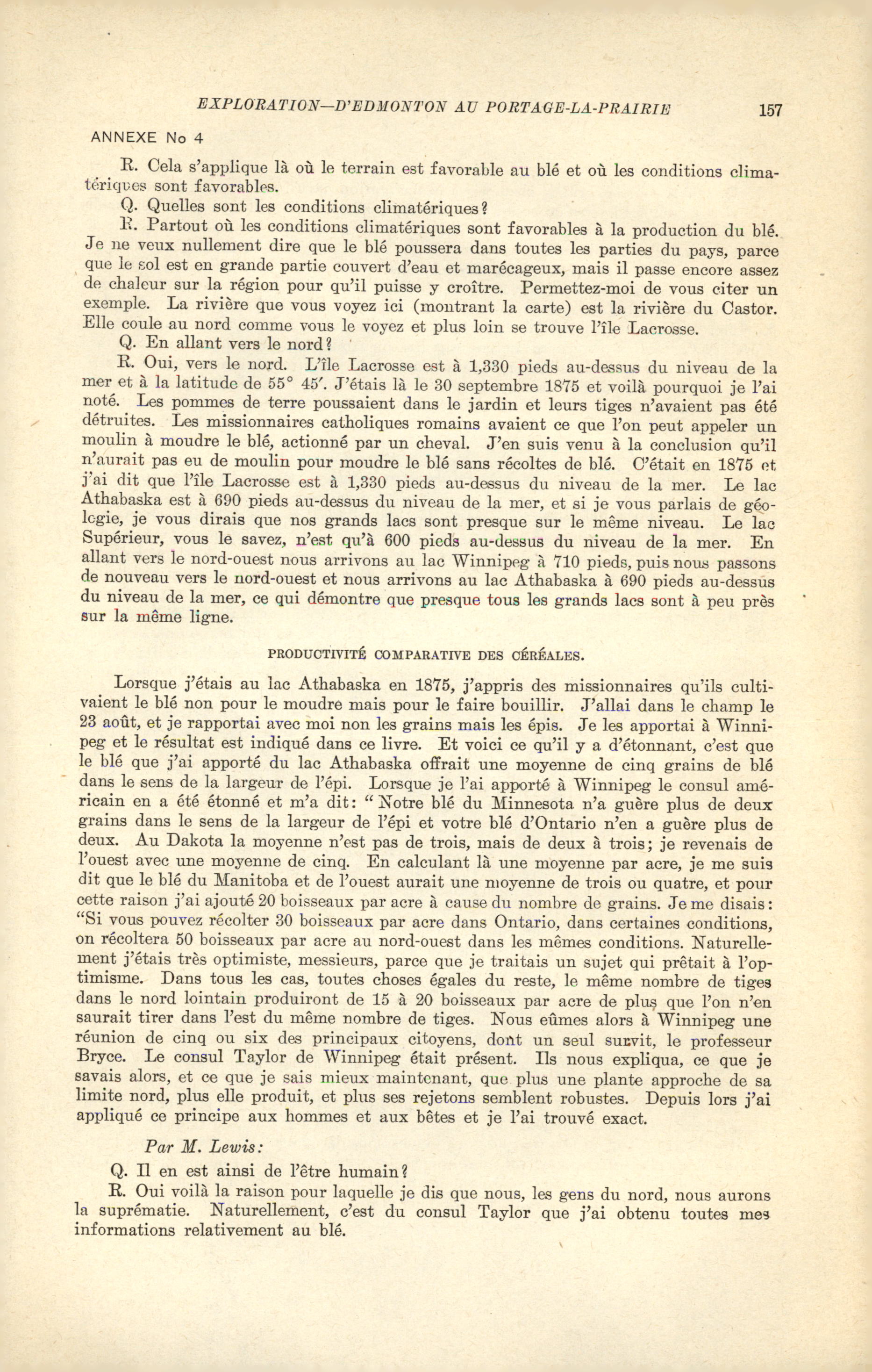 EXPLORATION—D'EDMONTON AU PORTAGE-LA-PRAIRIE 157

ANNEXE No 4

R. Cela s'applique là où le terrain est favorable au blé et où les conditions climatériques sont favorables.

Q. Quelles sont les conditions climatériques?

R. Partout où les conditions climatériques sont favorables à la production du blé. Je ne veux nullement dire que le blé poussera dans toutes les parties du pays, parce que le sol est en grande partie couvert d'eau et marécageux, mais il passe encore assez de chaleur sur la région pour qu'il puisse y croître. Permettez-moi de vous citer un exemple. La rivière que vous voyez ici (montrant la carte) est la rivière du Castor. Elle coule au nord comme vous le voyez et plus loin se trouve l'île Lacrosse.

Q. En allant vers le nord?

R. Oui, vers le nord. L'île Lacrosse est à 1,330 pieds au-dessus du niveau de la mer et à la latitude de 55° 45'. J'étais là le 30 septembre 1875 et voilà pourquoi je l'ai noté. Les pommes de terre poussaient dans le jardin et leurs tiges n'avaient pas été détruites. Les missionnaires catholiques romains avaient ce que l'on peut appeler un moulin à moudre le blé, actionné par un cheval. J'en suis venu à la conclusion qu'il n'aurait pas eu de moulin pour moudre le blé sans récoltes de blé. C'était en 1875 et j'ai dit que l'île Lacrosse est à 1,330 pieds au-dessus du niveau de la mer. Le lac Athabaska est à 690 pieds au-dessus du niveau de la mer, et si je vous parlais de géologie, je vous dirais que nos grands lacs sont presque sur le même niveau. Le lac Supérieur, vous le savez, n'est qu'à 600 pieds au-dessus du niveau de la mer. En allant vers le nord-ouest nous arrivons au lac Winnipeg à 710 pieds, puis nous passons de nouveau vers le nord-ouest et nous arrivons au lac Athabaska à 690 pieds au-dessus du niveau de la mer, ce qui démontre que presque tous les grands lacs sont à peu près sur la même ligne.

PRODUCTIVITÉ COMPARATIVE DES CÉRÉALES.

Lorsque j'étais au lac Athabaska en 1875, j'appris des missionnaires qu'ils cultivaient le blé non pour le moudre mais pour le faire bouillir. J'allai dans le champ le 23 août, et je rapportai avec moi non les grains mais les épis. Je les apportai à Winnipeg et le résultat est indiqué dans ce livre. Et voici ce qu'il y a d'étonnant, c'est que le blé que j'ai apporté du lac Athabaska offrait une moyenne de cinq grains de blé dans le sens de la largeur de l'épi. Lorsque je l'ai apporté à Winnipeg le consul américain en a été étonné et m'a dit: "Notre blé du Minnesota n'a guère plus de deux grains dans le sens de la largeur de l'épi et votre blé d'Ontario n'en a guère plus de deux. Au Dakota la moyenne n'est pas de trois, mais de deux à trois; je revenais de l'ouest avec une moyenne de cinq. En calculant là une moyenne par acre, je me suis dit que le blé du Manitoba et de l'ouest aurait une moyenne de trois ou quatre, et pour cette raison j'ai ajouté 20 boisseaux par acre à cause du nombre de grains. Je me disais: "Si vous pouvez récolter 30 boisseaux par acre dans Ontario, dans certaines conditions, on récoltera 50 boisseaux par acre au nord-ouest dans les mêmes conditions. Naturellement j'étais très optimiste, messieurs, parce que je traitais un sujet qui prêtait à l'optimisme. Dans tous les cas, toutes choses égales du reste, le même nombre de tiges dans le nord lointain produiront de 15 à 20 boisseaux par acre de plus que l'on n'en saurait tirer dans l'est du même nombre de tiges. Nous eûmes alors à Winnipeg une réunion de cinq ou six des principaux citoyens, dont un seul survit, le professeur Bryce. Le consul Taylor de Winnipeg était présent. Ils nous expliqua, ce que je savais alors, et ce que je sais mieux maintenant, que plus une plante approche de sa limite nord, plus elle produit, et plus ses rejetons semblent robustes. Depuis lors j'ai appliqué ce principe aux hommes et aux bêtes et je l'ai trouvé exact.

Par M. Lewis:

Q. Il en est ainsi de l'être humain?

R. Oui voilà la raison pour laquelle je dis que nous, les gens du nord, nous aurons la suprématie. Naturellement, c'est du consul Taylor que j'ai obtenu toutes mes informations relativement au blé.